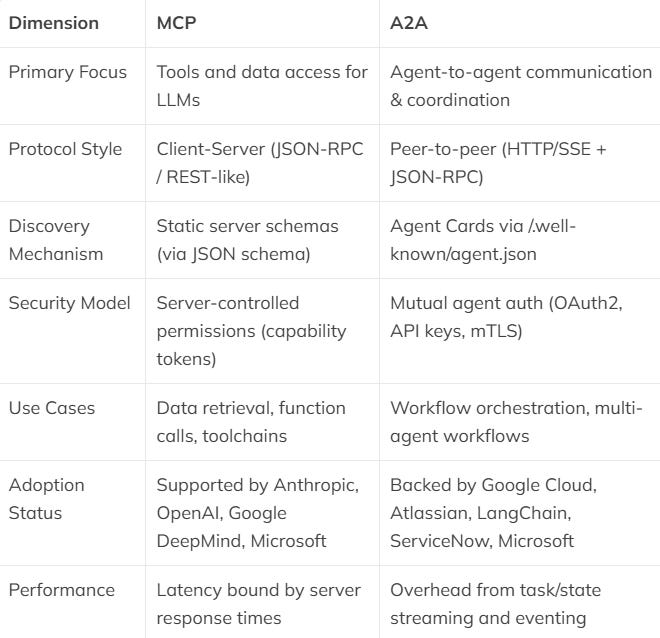 | Dimension | MCP | A2A |
|---|---|---|
| Primary Focus | Tools and data access for LLMs | Agent-to-agent communication & coordination |
| Protocol Style | Client-Server (JSON-RPC / REST-like) | Peer-to-peer (HTTP/SSE + JSON-RPC) |
| Discovery Mechanism | Static server schemas (via JSON schema) | Agent Cards via /.well-known/agent.json |
| Security Model | Server-controlled permissions (capability tokens) | Mutual agent auth (OAuth2, API keys, mTLS) |
| Use Cases | Data retrieval, function calls, toolchains | Workflow orchestration, multi-agent workflows |
| Adoption Status | Supported by Anthropic, OpenAI, Google DeepMind, Microsoft | Backed by Google Cloud, Atlassian, LangChain, ServiceNow, Microsoft |
| Performance | Latency bound by server response times | Overhead from task/state streaming and eventing |